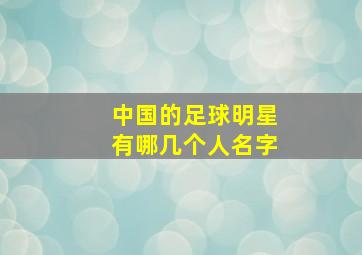 中国的足球明星
有哪几个人名字